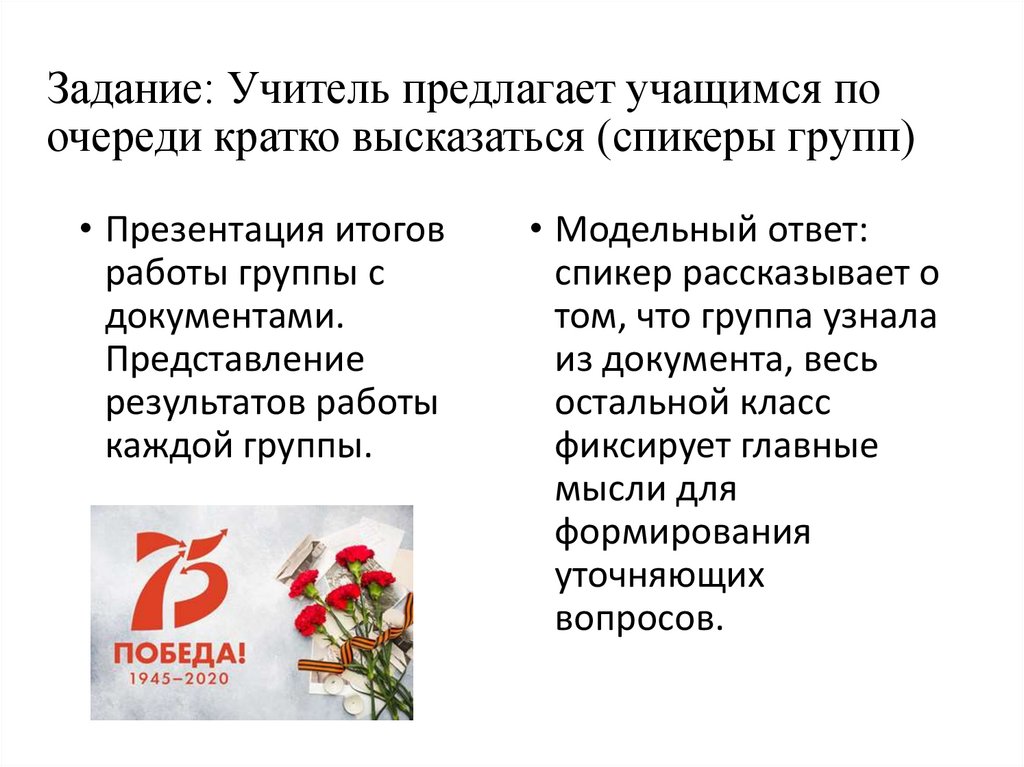 Задание: Учитель предлагает учащимся по очереди кратко высказаться (спикеры групп)

• Презентация итогов работы группы с документами. Представление результатов работы каждой группы.

75
ПОБЕДА!
1945–2020

• Модельный ответ: спикер рассказывает о том, что группа узнала из документа, весь остальной класс фиксирует главные мысли для формирования уточняющих вопросов.